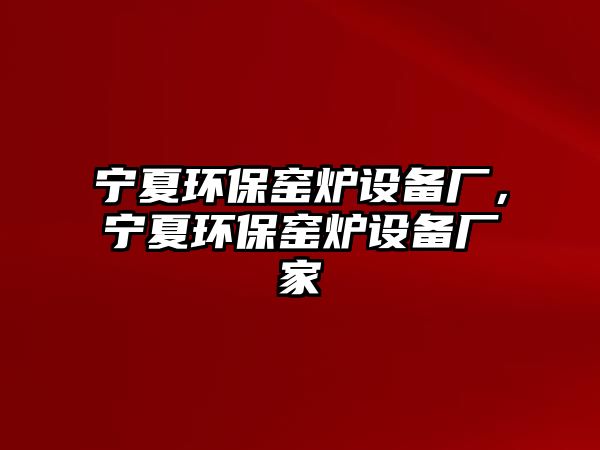 宁夏环保窑炉设备厂，宁夏环保窑炉设备厂家